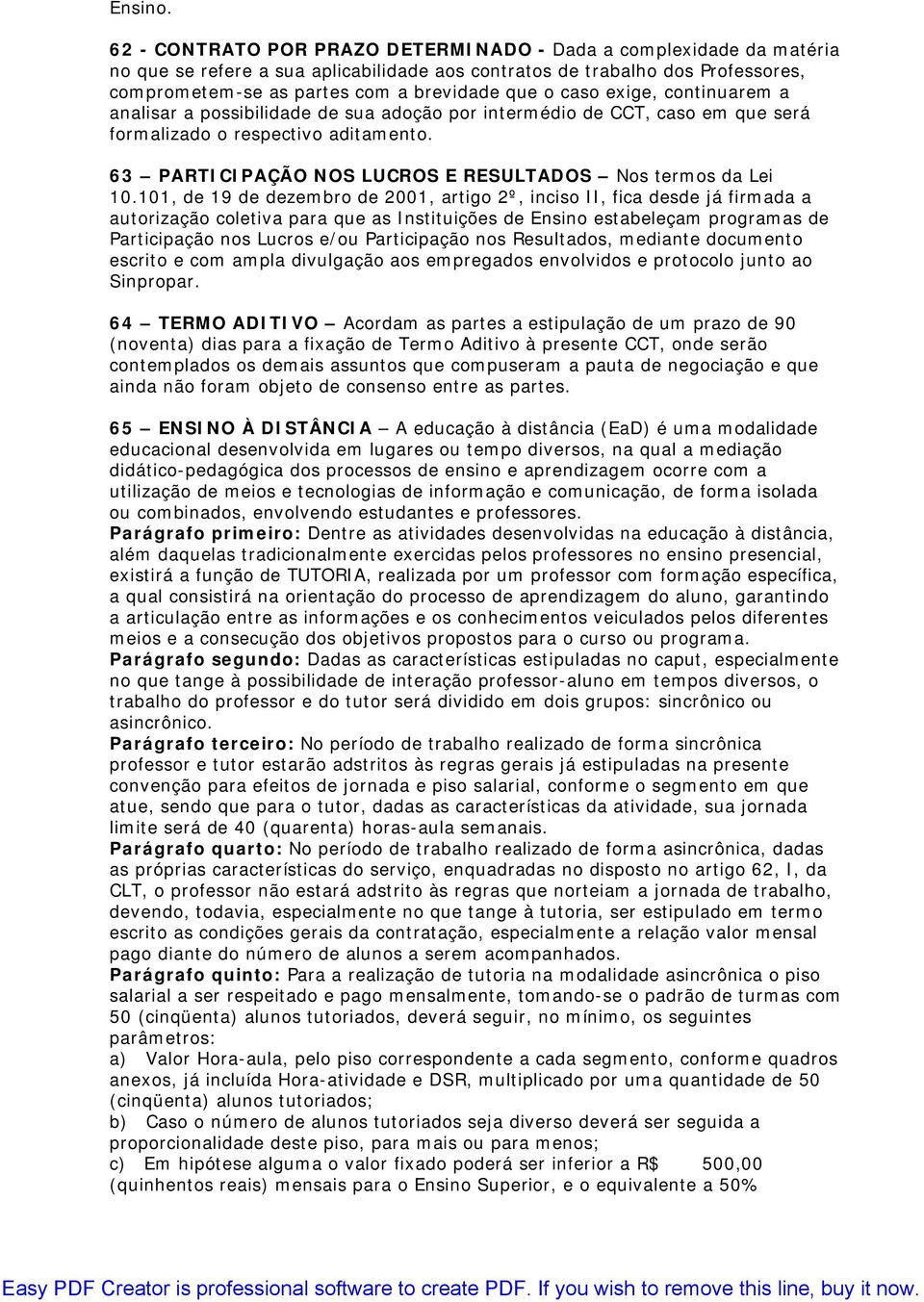 Ensino.

62 - CONTRATO POR PRAZO DETERMINADO - Dada a complexidade da matéria no que se refere a sua aplicabilidade aos contratos de trabalho dos Professores, comprometem-se as partes com a brevidade que o caso exige, continuarem a analisar a possibilidade de sua adoção por intermédio de CCT, caso em que será formalizado o respectivo aditamento.

63 – PARTICIPAÇÃO NOS LUCROS E RESULTADOS – Nos termos da Lei 10.101, de 19 de dezembro de 2001, artigo 2º, inciso II, fica desde já firmada a autorização coletiva para que as Instituições de Ensino estabeleçam programas de Participação nos Lucros e/ou Participação nos Resultados, mediante documento escrito e com ampla divulgação aos empregados envolvidos e protocolo junto ao Sinpropar.

64 – TERMO ADITIVO – Acordam as partes a estipulação de um prazo de 90 (noventa) dias para a fixação de Termo Aditivo à presente CCT, onde serão contemplados os demais assuntos que compuseram a pauta de negociação e que ainda não foram objeto de consenso entre as partes.

65 – ENSINO À DISTÂNCIA – A educação à distância (EaD) é uma modalidade educacional desenvolvida em lugares ou tempo diversos, na qual a mediação didático-pedagógica dos processos de ensino e aprendizagem ocorre com a utilização de meios e tecnologias de informação e comunicação, de forma isolada ou combinados, envolvendo estudantes e professores.
Parágrafo primeiro: Dentre as atividades desenvolvidas na educação à distância, além daquelas tradicionalmente exercidas pelos professores no ensino presencial, existirá a função de TUTORIA, realizada por um professor com formação específica, a qual consistirá na orientação do processo de aprendizagem do aluno, garantindo a articulação entre as informações e os conhecimentos veiculados pelos diferentes meios e a consecução dos objetivos propostos para o curso ou programa.
Parágrafo segundo: Dadas as características estipuladas no caput, especialmente no que tange à possibilidade de interação professor-aluno em tempos diversos, o trabalho do professor e do tutor será dividido em dois grupos: sincrônico ou asincrônico.
Parágrafo terceiro: No período de trabalho realizado de forma sincrônica professor e tutor estarão adstritos às regras gerais já estipuladas na presente convenção para efeitos de jornada e piso salarial, conforme o segmento em que atue, sendo que para o tutor, dadas as características da atividade, sua jornada limite será de 40 (quarenta) horas-aula semanais.
Parágrafo quarto: No período de trabalho realizado de forma asincrônica, dadas as próprias características do serviço, enquadradas no disposto no artigo 62, I, da CLT, o professor não estará adstrito às regras que norteiam a jornada de trabalho, devendo, todavia, especialmente no que tange à tutoria, ser estipulado em termo escrito as condições gerais da contratação, especialmente a relação valor mensal pago diante do número de alunos a serem acompanhados.
Parágrafo quinto: Para a realização de tutoria na modalidade asincrônica o piso salarial a ser respeitado e pago mensalmente, tomando-se o padrão de turmas com 50 (cinqüenta) alunos tutoriados, deverá seguir, no mínimo, os seguintes parâmetros:
a) Valor Hora-aula, pelo piso correspondente a cada segmento, conforme quadros anexos, já incluída Hora-atividade e DSR, multiplicado por uma quantidade de 50 (cinqüenta) alunos tutoriados;
b) Caso o número de alunos tutoriados seja diverso deverá ser seguida a proporcionalidade deste piso, para mais ou para menos;
c) Em hipótese alguma o valor fixado poderá ser inferior a R$ 500,00 (quinhentos reais) mensais para o Ensino Superior, e o equivalente a 50%

Easy PDF Creator is professional software to create PDF. If you wish to remove this line, buy it now.